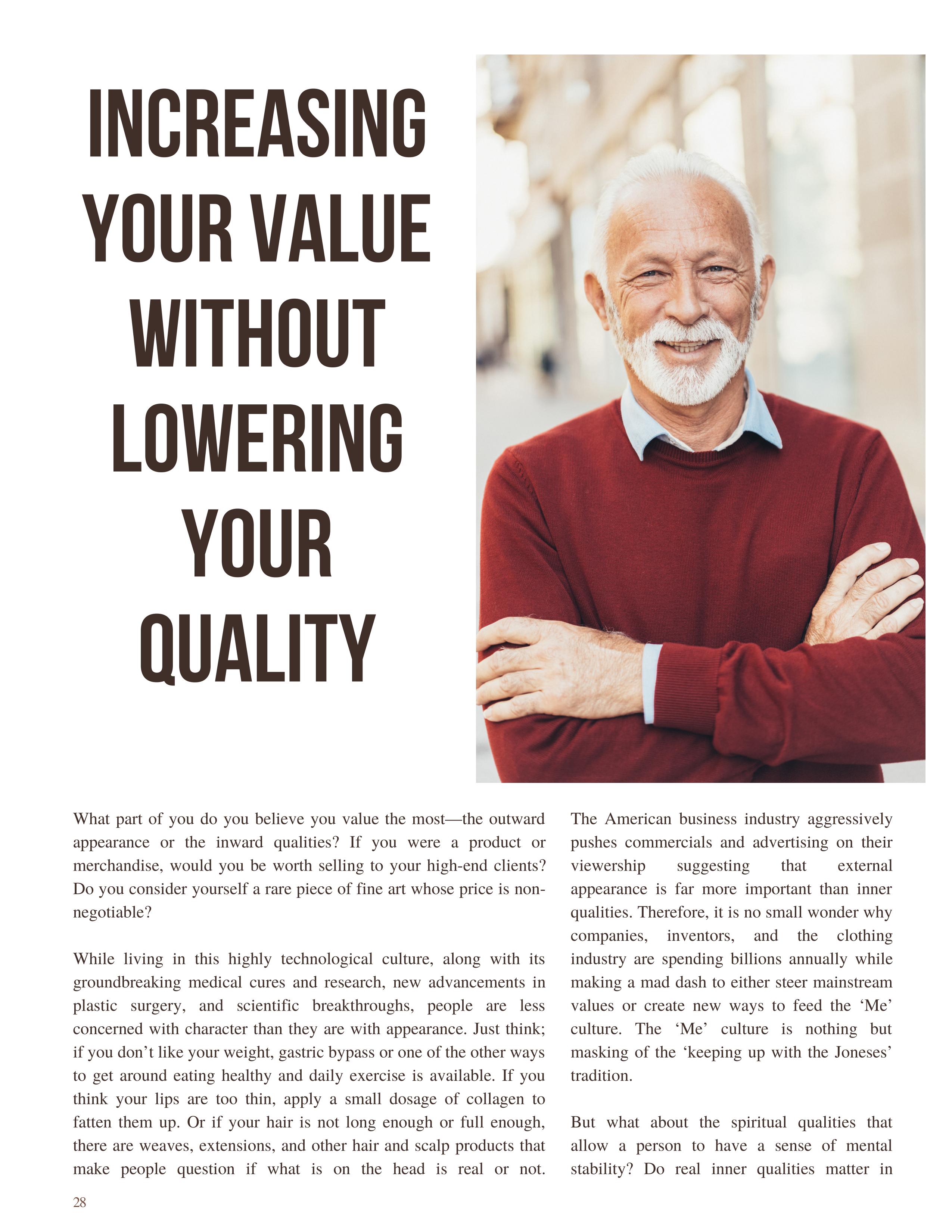 INCREASING YOUR VALUE WITHOUT LOWERING YOUR QUALITY

What part of you do you believe you value the most—the outward appearance or the inward qualities? If you were a product or merchandise, would you be worth selling to your high-end clients? Do you consider yourself a rare piece of fine art whose price is non-negotiable?

While living in this highly technological culture, along with its groundbreaking medical cures and research, new advancements in plastic surgery, and scientific breakthroughs, people are less concerned with character than they are with appearance. Just think; if you don't like your weight, gastric bypass or one of the other ways to get around eating healthy and daily exercise is available. If you think your lips are too thin, apply a small dosage of collagen to fatten them up. Or if your hair is not long enough or full enough, there are weaves, extensions, and other hair and scalp products that make people question if what is on the head is real or not.

The American business industry aggressively pushes commercials and advertising on their viewership suggesting that external appearance is far more important than inner qualities. Therefore, it is no small wonder why companies, inventors, and the clothing industry are spending billions annually while making a mad dash to either steer mainstream values or create new ways to feed the 'Me' culture. The 'Me' culture is nothing but masking of the 'keeping up with the Joneses' tradition.

But what about the spiritual qualities that allow a person to have a sense of mental stability? Do real inner qualities matter in

28